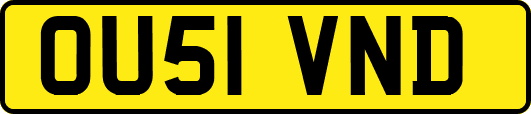 OU51 VND